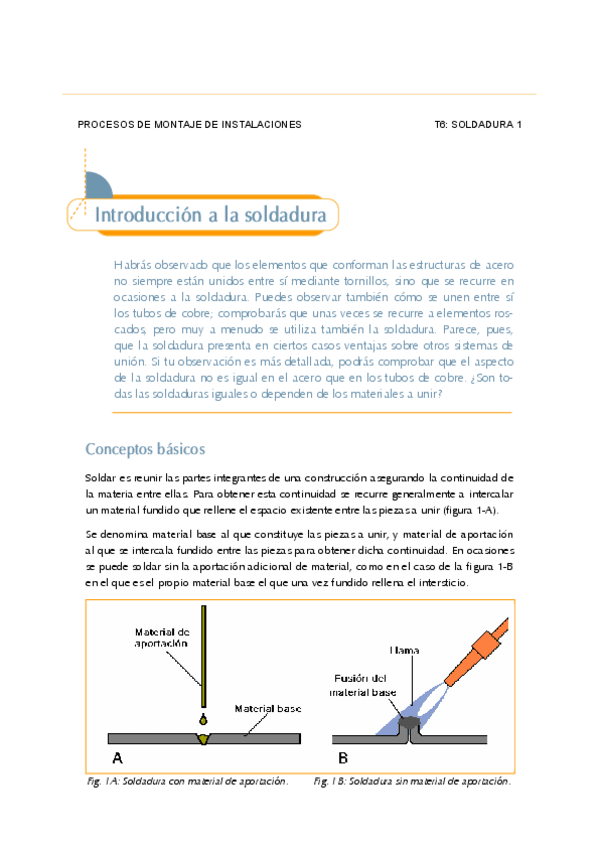 PROCESOS DE MONTAJE DE INSTALACIONES

T6: SOLDADURA 1

Introducción a la soldadura

Habrás observado que los elementos que conforman las estructuras de acero no siempre están unidos entre sí mediante tornillos, sino que se recurre en ocasiones a la soldadura. Puedes observar también cómo se unen entre sí los tubos de cobre; comprobarás que unas veces se recurre a elementos roscados, pero muy a menudo se utiliza también la soldadura. Parece, pues, que la soldadura presenta en ciertos casos ventajas sobre otros sistemas de unión. Si tu observación es más detallada, podrás comprobar que el aspecto de la soldadura no es igual en el acero que en los tubos de cobre. ¿Son todas las soldaduras iguales o dependen de los materiales a unir?

Conceptos básicos

Soldar es reunir las partes integrantes de una construcción asegurando la continuidad de la materia entre ellas. Para obtener esta continuidad se recurre generalmente a intercalar un material fundido que rellene el espacio existente entre las piezas a unir (figura 1-A).

Se denomina material base al que constituye las piezas a unir, y material de aportación al que se intercala fundido entre las piezas para obtener dicha continuidad. En ocasiones se puede soldar sin la aportación adicional de material, como en el caso de la figura 1-B en el que es el propio material base el que una vez fundido rellena el intersticio.

Material de aportación

Material base

A

Llama

Fusión del material base

B

Fig. 1A: Soldadura con material de aportación.

Fig. 1B: Soldadura sin material de aportación.